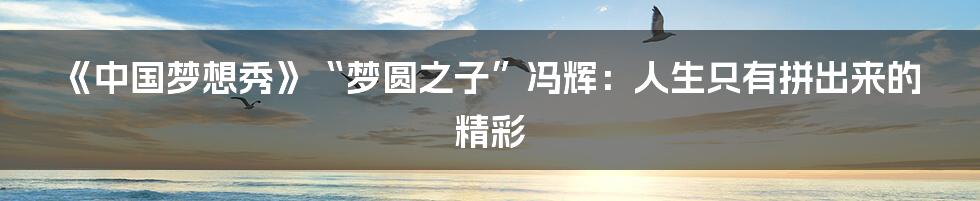 《中国梦想秀》“梦圆之子”冯辉：人生只有拼出来的精彩